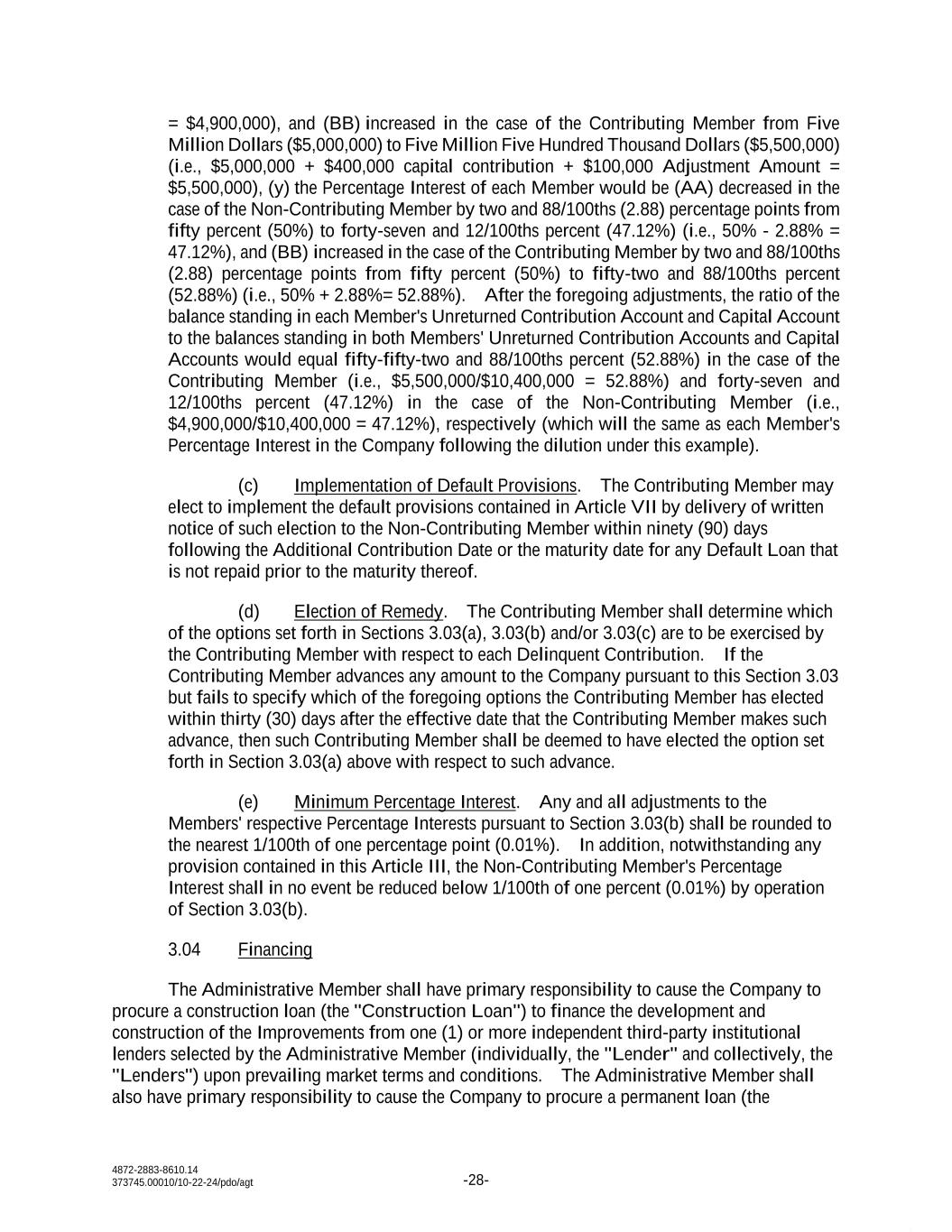 = $4,900,000), and (BB) increased in the case of the Contributing Member from Five Million Dollars ($5,000,000) to Five Million Five Hundred Thousand Dollars ($5,500,000) (i.e., $5,000,000 + $400,000 capital contribution + $100,000 Adjustment Amount = $5,500,000), (y) the Percentage Interest of each Member would be (AA) decreased in the case of the Non-Contributing Member by two and 88/100ths (2.88) percentage points from fifty percent (50%) to forty-seven and 12/100ths percent (47.12%) (i.e., 50% - 2.88% = 47.12%), and (BB) increased in the case of the Contributing Member by two and 88/100ths (2.88) percentage points from fifty percent (50%) to fifty-two and 88/100ths percent (52.88%) (i.e., 50% + 2.88%= 52.88%). After the foregoing adjustments, the ratio of the balance standing in each Member's Unreturned Contribution Account and Capital Account to the balances standing in both Members' Unreturned Contribution Accounts and Capital Accounts would equal fifty-fifty-two and 88/100ths percent (52.88%) in the case of the Contributing Member (i.e., $5,500,000/$10,400,000 = 52.88%) and forty-seven and 12/100ths percent (47.12%) in the case of the Non-Contributing Member (i.e., $4,900,000/$10,400,000 = 47.12%), respectively (which will the same as each Member's Percentage Interest in the Company following the dilution under this example).

(c) Implementation of Default Provisions. The Contributing Member may elect to implement the default provisions contained in Article VII by delivery of written notice of such election to the Non-Contributing Member within ninety (90) days following the Additional Contribution Date or the maturity date for any Default Loan that is not repaid prior to the maturity thereof.

(d) Election of Remedy. The Contributing Member shall determine which of the options set forth in Sections 3.03(a), 3.03(b) and/or 3.03(c) are to be exercised by the Contributing Member with respect to each Delinquent Contribution. If the Contributing Member advances any amount to the Company pursuant to this Section 3.03 but fails to specify which of the foregoing options the Contributing Member has elected within thirty (30) days after the effective date that the Contributing Member makes such advance, then such Contributing Member shall be deemed to have elected the option set forth in Section 3.03(a) above with respect to such advance.

(e) Minimum Percentage Interest. Any and all adjustments to the Members' respective Percentage Interests pursuant to Section 3.03(b) shall be rounded to the nearest 1/100th of one percentage point (0.01%). In addition, notwithstanding any provision contained in this Article III, the Non-Contributing Member's Percentage Interest shall in no event be reduced below 1/100th of one percent (0.01%) by operation of Section 3.03(b).

3.04 Financing

The Administrative Member shall have primary responsibility to cause the Company to procure a construction loan (the "Construction Loan") to finance the development and construction of the Improvements from one (1) or more independent third-party institutional lenders selected by the Administrative Member (individually, the "Lender" and collectively, the "Lenders") upon prevailing market terms and conditions. The Administrative Member shall also have primary responsibility to cause the Company to procure a permanent loan (the

4872-2883-8610.14
373745.00010/10-22-24/pdo/agt

-28-